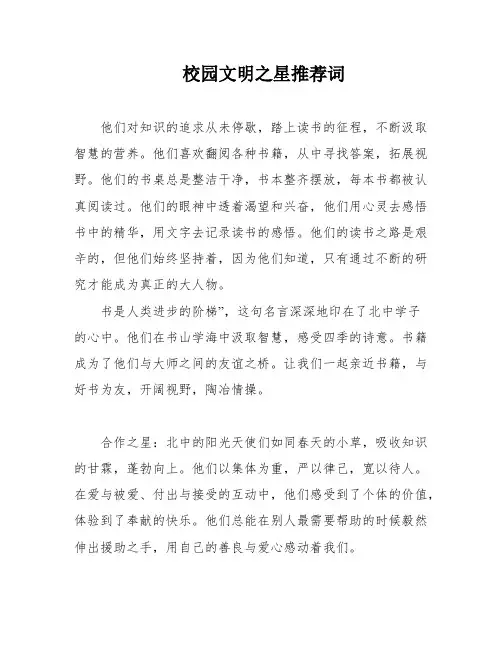 校园文明之星推荐词

他们对知识的追求从未停歇，踏上读书的征程，不断汲取智慧的营养。他们喜欢翻阅各种书籍，从中寻找答案，拓展视野。他们的书桌总是整洁干净，书本整齐摆放，每本书都被认真阅读过。他们的眼神中透着渴望和兴奋，他们用心灵去感悟书中的精华，用文字去记录读书的感悟。他们的读书之路是艰辛的，但他们始终坚持着，因为他们知道，只有通过不断的研究才能成为真正的大人物。

书是人类进步的阶梯”，这句名言深深地印在了北中学子的心中。他们在书山学海中汲取智慧，感受四季的诗意。书籍成为了他们与大师之间的友谊之桥。让我们一起亲近书籍，与好书为友，开阔视野，陶冶情操。

合作之星：北中的阳光天使们如同春天的小草，吸收知识的甘霖，蓬勃向上。他们以集体为重，严以律己，宽以待人。在爱与被爱、付出与接受的互动中，他们感受到了个体的价值，体验到了奉献的快乐。他们总能在别人最需要帮助的时候毅然伸出援助之手，用自己的善良与爱心感动着我们。